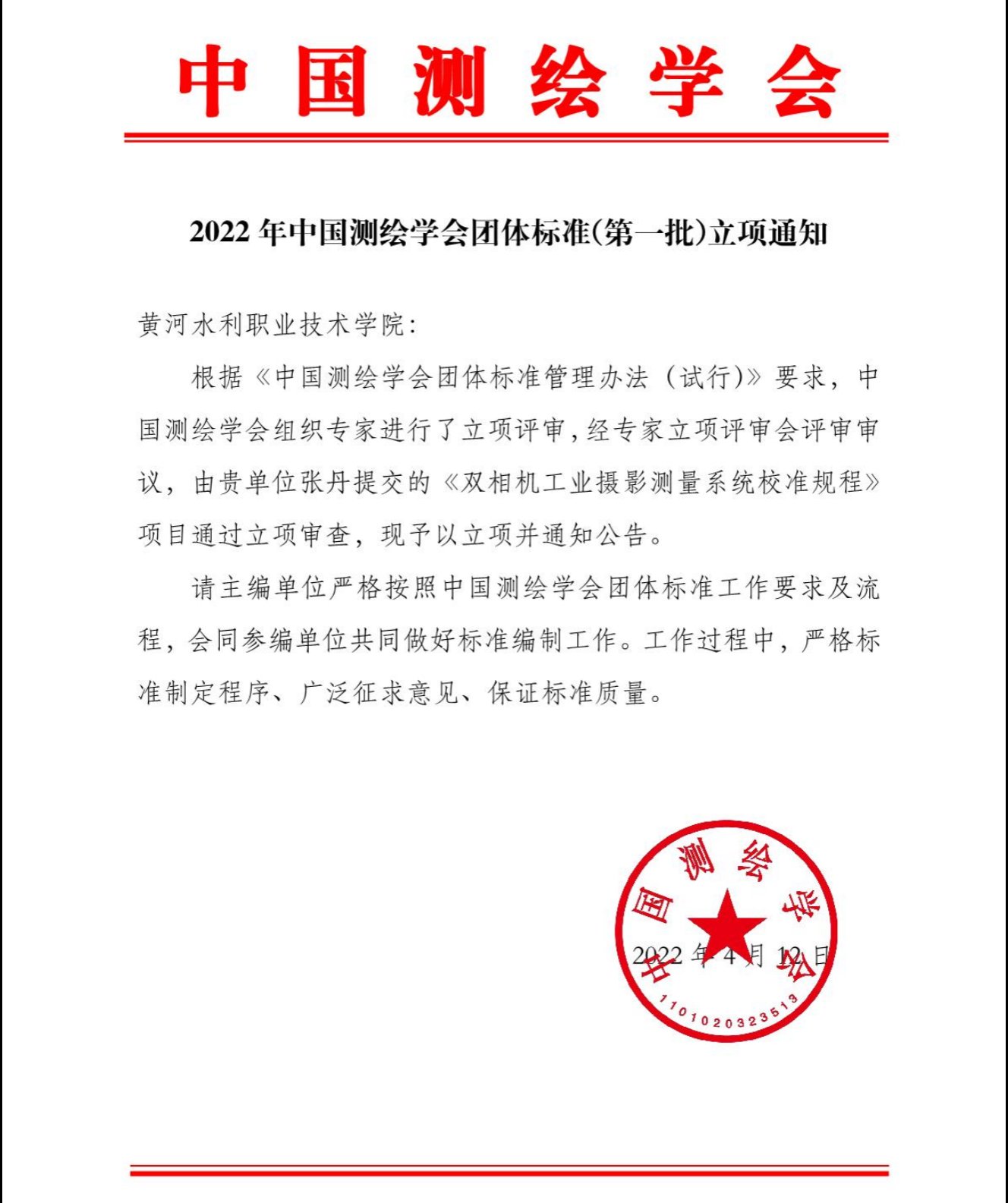 中国测绘学会

2022 年中国测绘学会团体标准(第一批)立项通知

黄河水利职业技术学院:

根据《中国测绘学会团体标准管理办法（试行)》要求，中国测绘学会组织专家进行了立项评审，经专家立项评审会评审审议，由贵单位张丹提交的《双相机工业摄影测量系统校准规程》项目通过立项审查，现予以立项并通知公告。

请主编单位严格按照中国测绘学会团体标准工作要求及流程，会同参编单位共同做好标准编制工作。工作过程中，严格标准制定程序、广泛征求意见、保证标准质量。

中国测绘学会
1101020323513

2022 年 4 月 12 日